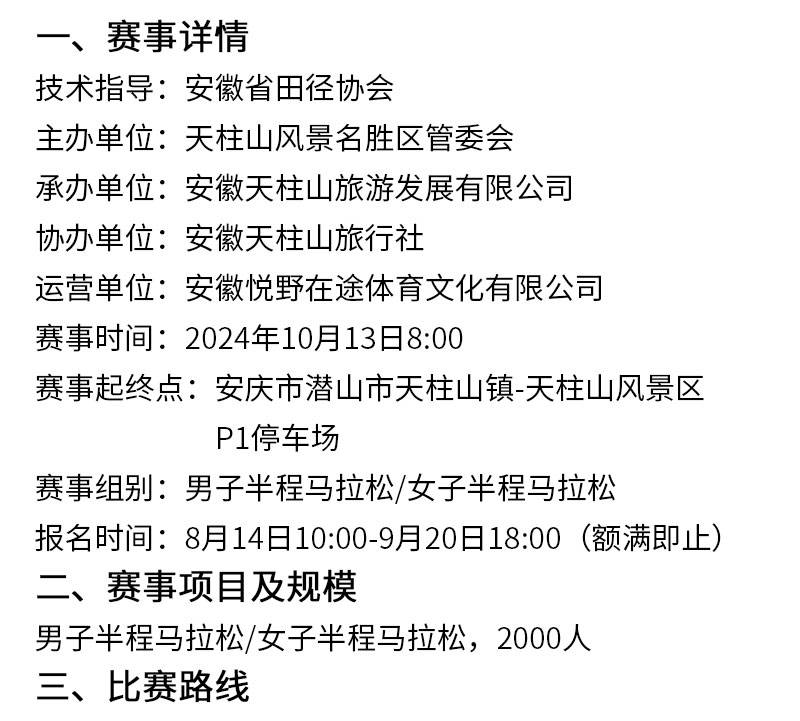 一、赛事详情

技术指导：安徽省田径协会

主办单位：天柱山风景名胜区管委会

承办单位：安徽天柱山旅游发展有限公司

协办单位：安徽天柱山旅行社

运营单位：安徽悦野在途体育文化有限公司

赛事时间：2024年10月13日8:00

赛事起终点：安庆市潜山市天柱山镇-天柱山风景区P1停车场

赛事组别：男子半程马拉松/女子半程马拉松

报名时间：8月14日10:00-9月20日18:00（额满即止）

二、赛事项目及规模

男子半程马拉松/女子半程马拉松，2000人

三、比赛路线